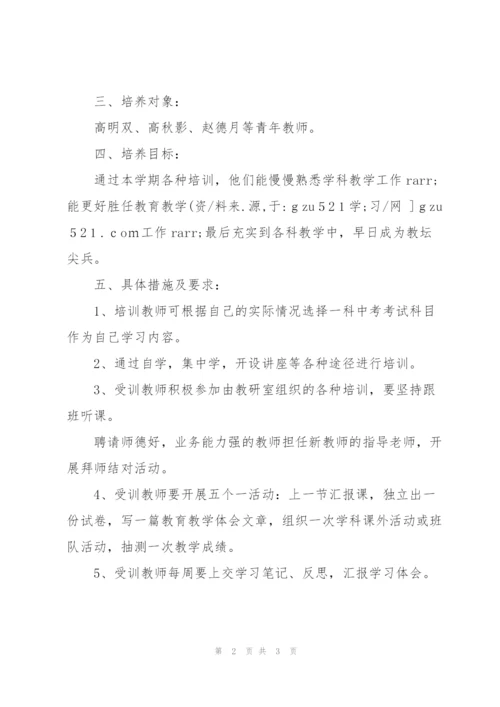 三、培养对象：

高明双、高秋影、赵德月等青年教师。

四、培养目标：

通过本学期各种培训，他们能慢慢熟悉学科教学工作 rarr;能更好胜任教育教学(资/料来.源,于:ｇzu５2１学;习/网 ]ｇzu５2１.ｃom工作 rarr;最后充实到各科教学中，早日成为教坛尖兵。

五、具体措施及要求：

1、培训教师可根据自己的实际情况选择一科中考考试科目作为自己学习内容。

2、通过自学，集中学，开设讲座等各种途径进行培训。

3、受训教师积极参加由教研室组织的各种培训，要坚持跟班听课。

聘请师德好，业务能力强的教师担任新教师的指导老师，开展拜师结对活动。

4、受训教师要开展五个一活动：上一节汇报课，独立出一份试卷，写一篇教育教学体会文章，组织一次学科课外活动或班队活动，抽测一次教学成绩。

5、受训教师每周要上交学习笔记、反思，汇报学习体会。

第 2 页 共 3 页